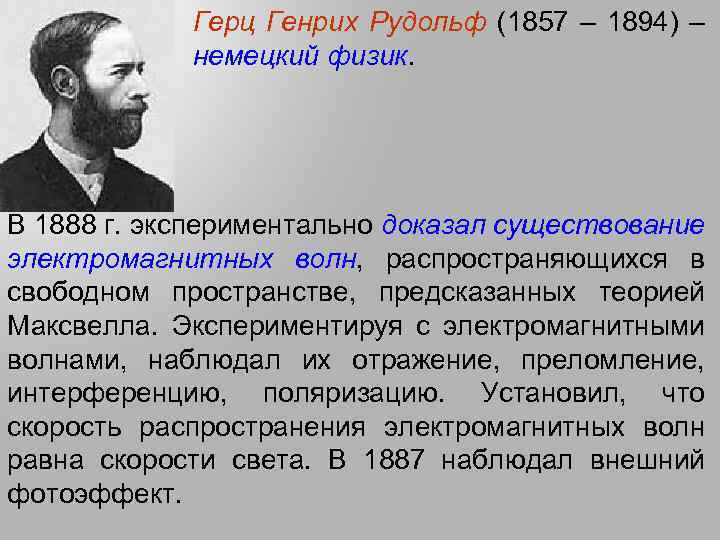 Герц Генрих Рудольф (1857 – 1894) – немецкий физик.

В 1888 г. экспериментально доказал существование электромагнитных волн, распространяющихся в свободном пространстве, предсказанных теорией Максвелла. Экспериментируя с электромагнитными волнами, наблюдал их отражение, преломление, интерференцию, поляризацию. Установил, что скорость распространения электромагнитных волн равна скорости света. В 1887 наблюдал внешний фотоэффект.